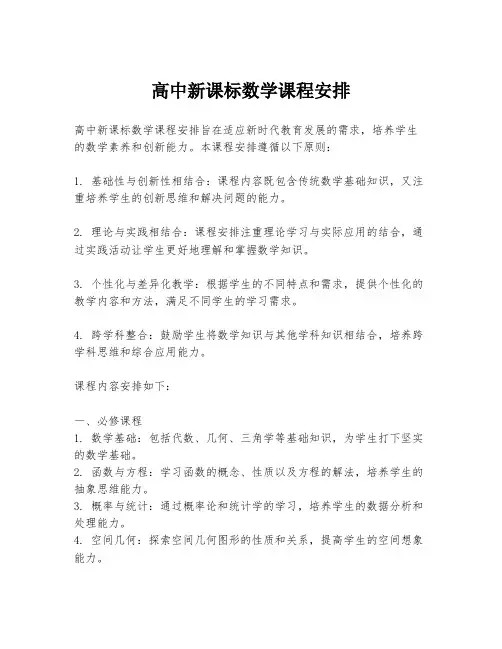 高中新课标数学课程安排

高中新课标数学课程安排旨在适应新时代教育发展的需求，培养学生的数学素养和创新能力。本课程安排遵循以下原则：

1. 基础性与创新性相结合：课程内容既包含传统数学基础知识，又注重培养学生的创新思维和解决问题的能力。

2. 理论与实践相结合：课程安排注重理论学习与实际应用的结合，通过实践活动让学生更好地理解和掌握数学知识。

3. 个性化与差异化教学：根据学生的不同特点和需求，提供个性化的教学内容和方法，满足不同学生的学习需求。

4. 跨学科整合：鼓励学生将数学知识与其他学科知识相结合，培养跨学科思维和综合应用能力。

课程内容安排如下：

一、必修课程
1. 数学基础：包括代数、几何、三角学等基础知识，为学生打下坚实的数学基础。
2. 函数与方程：学习函数的概念、性质以及方程的解法，培养学生的抽象思维能力。
3. 概率与统计：通过概率论和统计学的学习，培养学生的数据分析和处理能力。
4. 空间几何：探索空间几何图形的性质和关系，提高学生的空间想象能力。